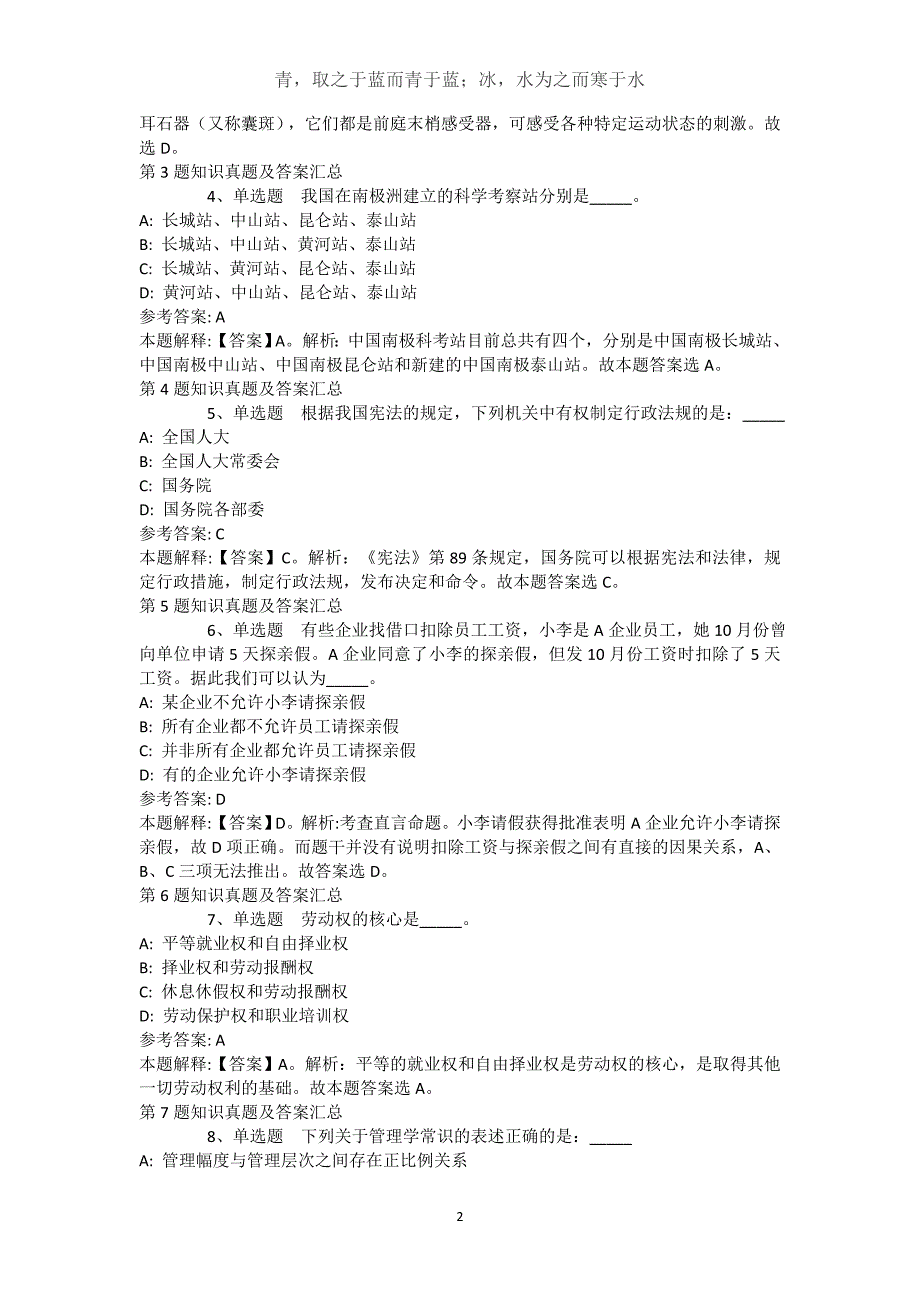 青，取之于蓝而青于蓝；冰，水为之而寒于水

耳石器（又称囊斑），它们都是前庭末梢感受器，可感受各种特定运动状态的刺激。故选 D。

第 3 题知识真题及答案汇总

4、单选题　我国在南极洲建立的科学考察站分别是_____。

A: 长城站、中山站、昆仑站、泰山站

B: 长城站、中山站、黄河站、泰山站

C: 长城站、黄河站、昆仑站、泰山站

D: 黄河站、中山站、昆仑站、泰山站

参考答案: A

本题解释:【答案】A。解析：中国南极科考站目前总共有四个，分别是中国南极长城站、中国南极中山站、中国南极昆仑站和新建的中国南极泰山站。故本题答案选 A。

第 4 题知识真题及答案汇总

5、单选题　根据我国宪法的规定，下列机关中有权制定行政法规的是：_____

A: 全国人大

B: 全国人大常委会

C: 国务院

D: 国务院各部委

参考答案: C

本题解释:【答案】C。解析：《宪法》第 89 条规定，国务院可以根据宪法和法律，规定行政措施，制定行政法规，发布决定和命令。故本题答案选 C。

第 5 题知识真题及答案汇总

6、单选题　有些企业找借口扣除员工工资，小李是 A 企业员工，她 10 月份曾向单位申请 5 天探亲假。A 企业同意了小李的探亲假，但发 10 月份工资时扣除了 5 天工资。据此我们可以认为_____。

A: 某企业不允许小李请探亲假

B: 所有企业都不允许员工请探亲假

C: 并非所有企业都允许员工请探亲假

D: 有的企业允许小李请探亲假

参考答案: D

本题解释:【答案】D。解析:考查直言命题。小李请假获得批准表明 A 企业允许小李请探亲假，故 D 项正确。而题干并没有说明扣除工资与探亲假之间有直接的因果关系，A、B、C 三项无法推出。故答案选 D。

第 6 题知识真题及答案汇总

7、单选题　劳动权的核心是_____。

A: 平等就业权和自由择业权

B: 择业权和劳动报酬权

C: 休息休假权和劳动报酬权

D: 劳动保护权和职业培训权

参考答案: A

本题解释:【答案】A。解析：平等的就业权和自由择业权是劳动权的核心，是取得其他一切劳动权利的基础。故本题答案选 A。

第 7 题知识真题及答案汇总

8、单选题　下列关于管理学常识的表述正确的是：_____

A: 管理幅度与管理层次之间存在正比例关系

2